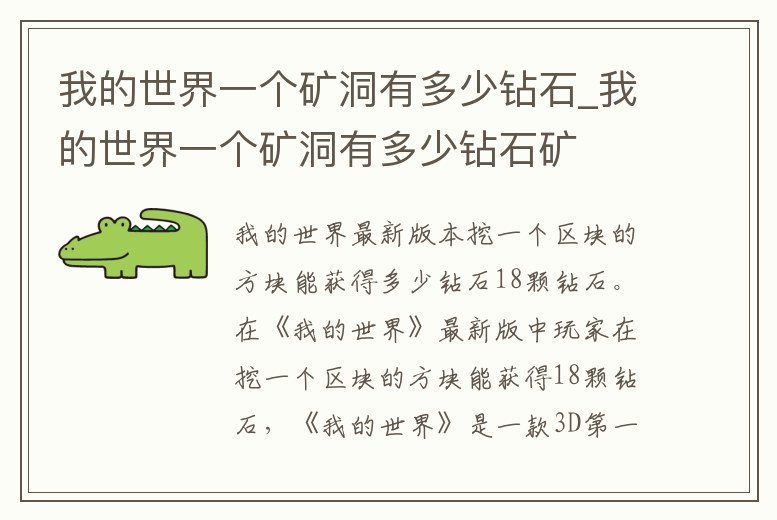 我的世界一个矿洞有多少钻石_我的世界一个矿洞有多少钻石矿

我的世界最新版本挖一个区块的方块能获得多少钻石18颗钻石。在《我的世界》最新版中玩家在挖一个区块的方块能获得18颗钻石，《我的世界》是一款3D第一